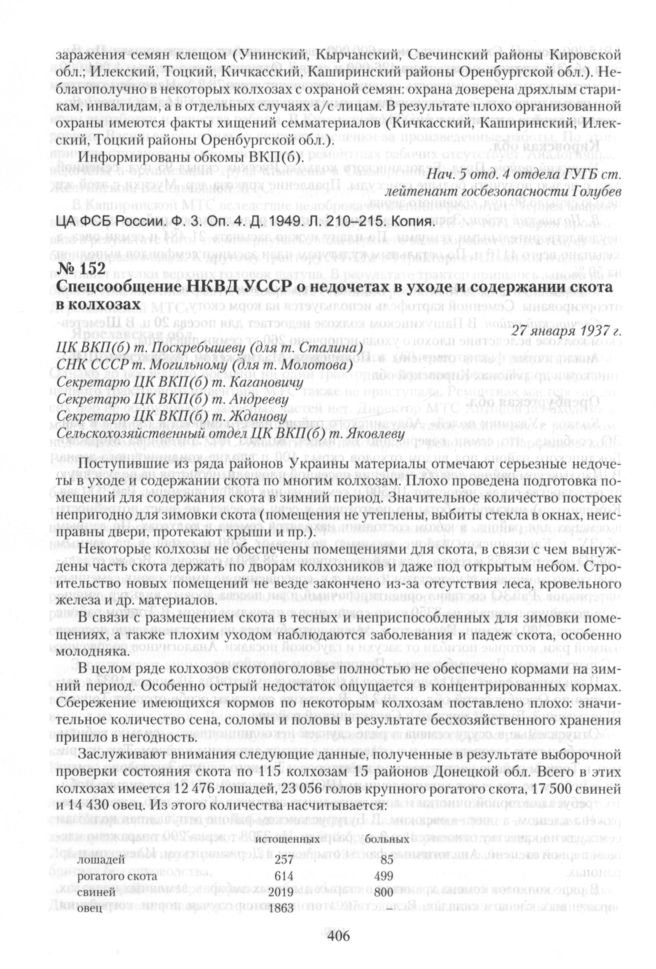 заражения семян клещом (Унинский, Кырчанский, Свечинский районы Кировской обл.; Илекский, Тоцкий, Кичкасский, Каширинский районы Оренбургской обл.). Неблагополучно в некоторых колхозах с охраной семян: охрана доверена дряхлым старикам, инвалидам, а в отдельных случаях а/с лицам. В результате плохо организованной охраны имеются факты хищений семматериалов (Кичкасский, Каширинский, Илекский, Тоцкий районы Оренбургской обл.).

Информированы обкомы ВКП(б).

Нач. 5 отд. 4 отдела ГУГБ ст. лейтенант госбезопасности Голубев

ЦА ФСБ России. Ф. 3. Оп. 4. Д. 1949. Л. 210–215. Копия.

№ 152

Спецсообщение НКВД УССР о недочетах в уходе и содержании скота в колхозах

27 января 1937 г.

ЦК ВКП(б) т. Поскребышеву (для т. Сталина)
СНК СССР т. Могильному (для т. Молотова)
Секретарю ЦК ВКП(б) т. Кагановичу
Секретарю ЦК ВКП(б) т. Андрееву
Секретарю ЦК ВКП(б) т. Жданову
Сельскохозяйственный отдел ЦК ВКП(б) т. Яковлеву

Поступившие из ряда районов Украины материалы отмечают серьезные недочеты в уходе и содержании скота по многим колхозам. Плохо проведена подготовка помещений для содержания скота в зимний период. Значительное количество построек непригодно для зимовки скота (помещения не утеплены, выбиты стекла в окнах, неисправны двери, протекают крыши и пр.).

Некоторые колхозы не обеспечены помещениями для скота, в связи с чем вынуждены часть скота держать по дворам колхозников и даже под открытым небом. Строительство новых помещений не везде закончено из-за отсутствия леса, кровельного железа и др. материалов.

В связи с размещением скота в тесных и неприспособленных для зимовки помещениях, а также плохим уходом наблюдаются заболевания и падеж скота, особенно молодняка.

В целом ряде колхозов скотопоголовье полностью не обеспечено кормами на зимний период. Особенно острый недостаток ощущается в концентрированных кормах. Сбережение имеющихся кормов по некоторым колхозам поставлено плохо: значительное количество сена, соломы и половы в результате бесхозяйственного хранения пришло в негодность.

Заслуживают внимания следующие данные, полученные в результате выборочной проверки состояния скота по 115 колхозам 15 районов Донецкой обл. Всего в этих колхозах имеется 12 476 лошадей, 23 056 голов крупного рогатого скота, 17 500 свиней и 14 430 овец. Из этого количества насчитывается:

| | истощенных | больных |
|---|---|---|
| лошадей | 257 | 85 |
| рогатого скота | 614 | 499 |
| свиней | 2019 | 800 |
| овец | 1863 | – |

406